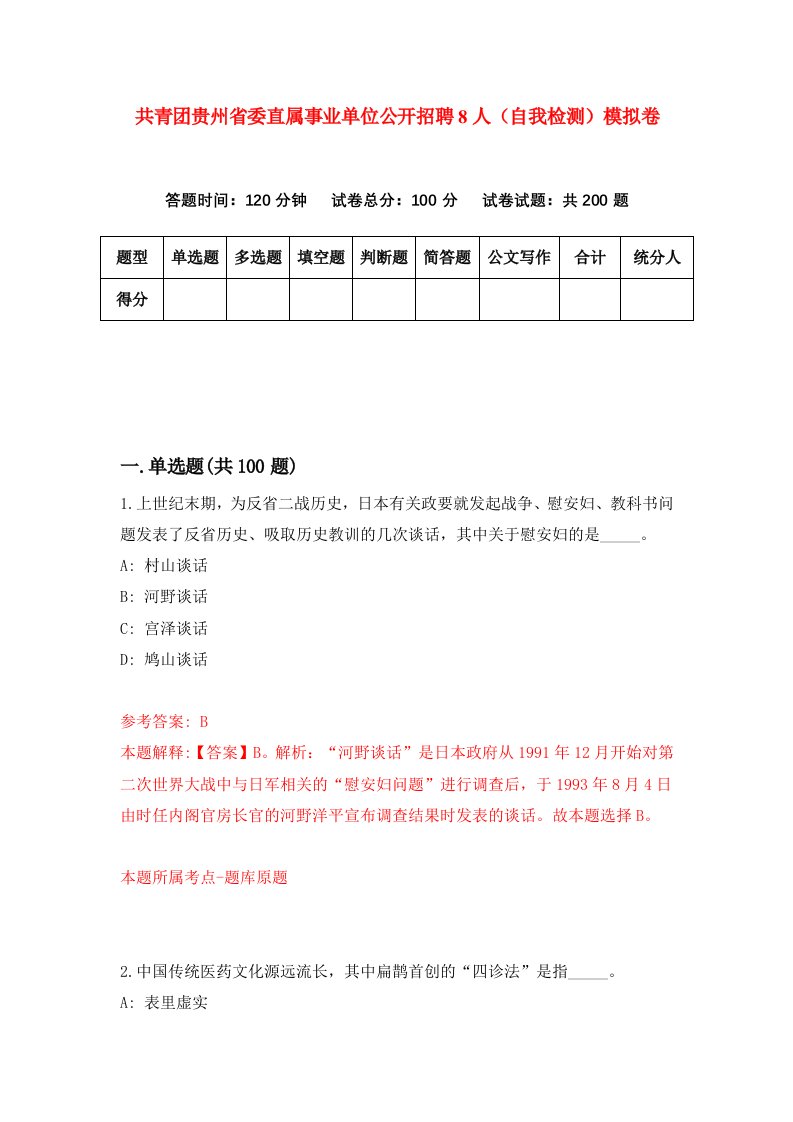 共青团贵州省委直属事业单位公开招聘8人（自我检测）模拟卷

答题时间：120分钟　试卷总分：100分　试卷试题：共200题

| 题型 | 单选题 | 多选题 | 填空题 | 判断题 | 简答题 | 公文写作 | 合计 | 统分人 |
|---|---|---|---|---|---|---|---|---|
| 得分 | | | | | | | | |

一.单选题(共100题)

1.上世纪末期，为反省二战历史，日本有关政要就发起战争、慰安妇、教科书问题发表了反省历史、吸取历史教训的几次谈话，其中关于慰安妇的是_____。

A: 村山谈话

B: 河野谈话

C: 宫泽谈话

D: 鸠山谈话

参考答案: B

本题解释:【答案】B。解析：“河野谈话”是日本政府从1991年12月开始对第二次世界大战中与日军相关的“慰安妇问题”进行调查后，于1993年8月4日由时任内阁官房长官的河野洋平宣布调查结果时发表的谈话。故本题选择B。

本题所属考点-题库原题

2.中国传统医药文化源远流长，其中扁鹊首创的“四诊法”是指_____。

A: 表里虚实